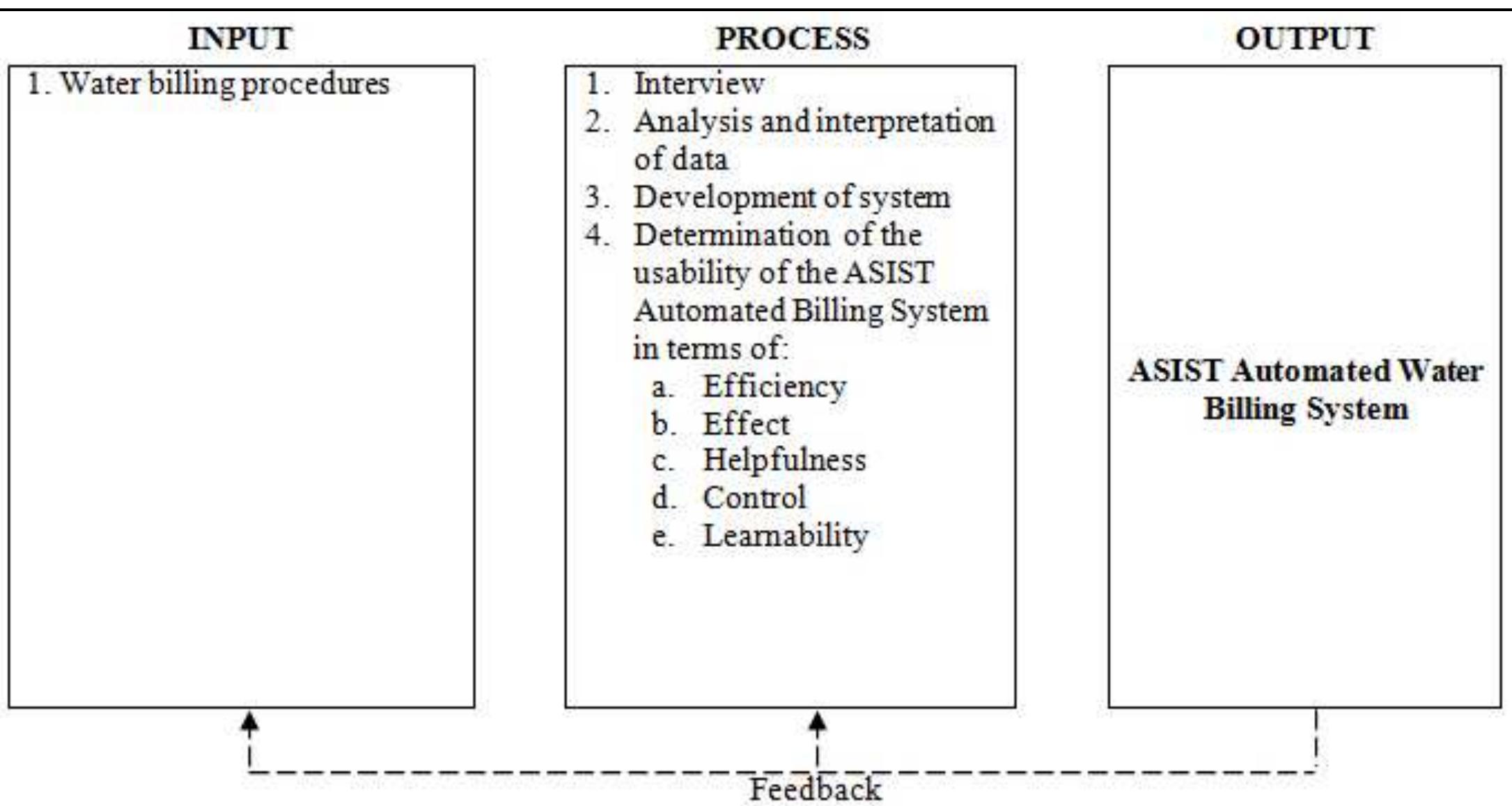 INPUT

1. Water billing procedures

PROCESS

1. Interview
2. Analysis and interpretation of data
3. Development of system
4. Determination of the usability of the ASIST Automated Billing System in terms of:
   a. Efficiency
   b. Effect
   c. Helpfulness
   d. Control
   e. Learnability

OUTPUT

ASIST Automated Water Billing System

Feedback